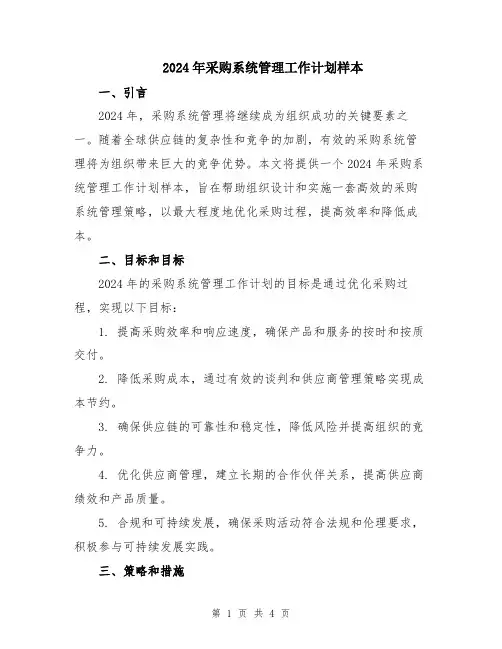 2024年采购系统管理工作计划样本

一、引言

2024年，采购系统管理将继续成为组织成功的关键要素之一。随着全球供应链的复杂性和竞争的加剧，有效的采购系统管理将为组织带来巨大的竞争优势。本文将提供一个2024年采购系统管理工作计划样本，旨在帮助组织设计和实施一套高效的采购系统管理策略，以最大程度地优化采购过程，提高效率和降低成本。

二、目标和目标

2024年的采购系统管理工作计划的目标是通过优化采购过程，实现以下目标：

1. 提高采购效率和响应速度，确保产品和服务的按时和按质交付。

2. 降低采购成本，通过有效的谈判和供应商管理策略实现成本节约。

3. 确保供应链的可靠性和稳定性，降低风险并提高组织的竞争力。

4. 优化供应商管理，建立长期的合作伙伴关系，提高供应商绩效和产品质量。

5. 合规和可持续发展，确保采购活动符合法规和伦理要求，积极参与可持续发展实践。

三、策略和措施

第 1 页 共 4 页